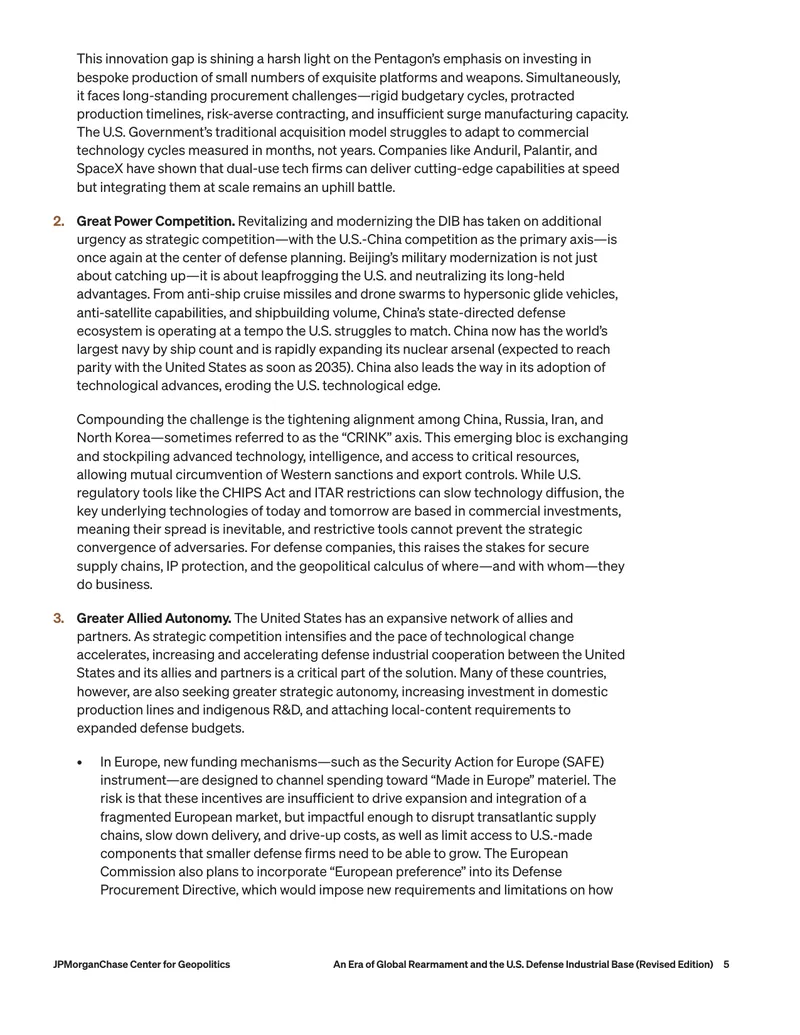 This innovation gap is shining a harsh light on the Pentagon's emphasis on investing in bespoke production of small numbers of exquisite platforms and weapons. Simultaneously, it faces long-standing procurement challenges—rigid budgetary cycles, protracted production timelines, risk-averse contracting, and insufficient surge manufacturing capacity. The U.S. Government's traditional acquisition model struggles to adapt to commercial technology cycles measured in months, not years. Companies like Anduril, Palantir, and SpaceX have shown that dual-use tech firms can deliver cutting-edge capabilities at speed but integrating them at scale remains an uphill battle.

2. Great Power Competition. Revitalizing and modernizing the DIB has taken on additional urgency as strategic competition—with the U.S.-China competition as the primary axis—is once again at the center of defense planning. Beijing's military modernization is not just about catching up—it is about leapfrogging the U.S. and neutralizing its long-held advantages. From anti-ship cruise missiles and drone swarms to hypersonic glide vehicles, anti-satellite capabilities, and shipbuilding volume, China's state-directed defense ecosystem is operating at a tempo the U.S. struggles to match. China now has the world's largest navy by ship count and is rapidly expanding its nuclear arsenal (expected to reach parity with the United States as soon as 2035). China also leads the way in its adoption of technological advances, eroding the U.S. technological edge.

Compounding the challenge is the tightening alignment among China, Russia, Iran, and North Korea—sometimes referred to as the "CRINK" axis. This emerging bloc is exchanging and stockpiling advanced technology, intelligence, and access to critical resources, allowing mutual circumvention of Western sanctions and export controls. While U.S. regulatory tools like the CHIPS Act and ITAR restrictions can slow technology diffusion, the key underlying technologies of today and tomorrow are based in commercial investments, meaning their spread is inevitable, and restrictive tools cannot prevent the strategic convergence of adversaries. For defense companies, this raises the stakes for secure supply chains, IP protection, and the geopolitical calculus of where—and with whom—they do business.

3. Greater Allied Autonomy. The United States has an expansive network of allies and partners. As strategic competition intensifies and the pace of technological change accelerates, increasing and accelerating defense industrial cooperation between the United States and its allies and partners is a critical part of the solution. Many of these countries, however, are also seeking greater strategic autonomy, increasing investment in domestic production lines and indigenous R&D, and attaching local-content requirements to expanded defense budgets.

• In Europe, new funding mechanisms—such as the Security Action for Europe (SAFE) instrument—are designed to channel spending toward "Made in Europe" materiel. The risk is that these incentives are insufficient to drive expansion and integration of a fragmented European market, but impactful enough to disrupt transatlantic supply chains, slow down delivery, and drive-up costs, as well as limit access to U.S.-made components that smaller defense firms need to be able to grow. The European Commission also plans to incorporate "European preference" into its Defense Procurement Directive, which would impose new requirements and limitations on how

JPMorganChase Center for Geopolitics

An Era of Global Rearmament and the U.S. Defense Industrial Base (Revised Edition) 5